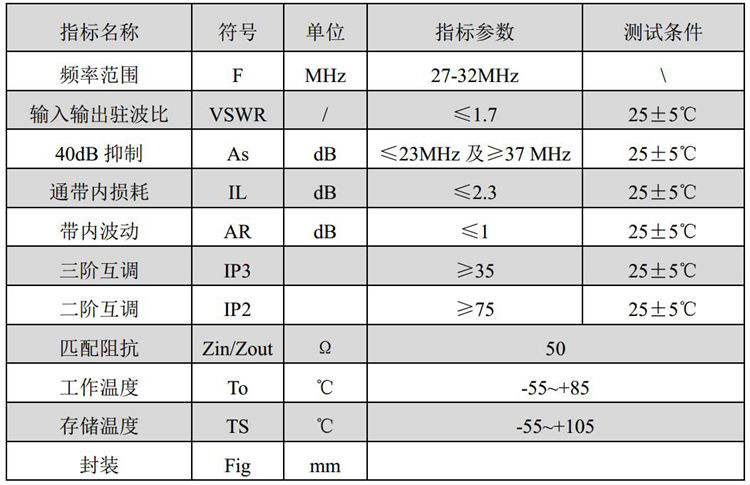 | 指标名称 | 符号 | 单位 | 指标参数 | 测试条件 |
|---|---|---|---|---|
| 频率范围 | F | MHz | 27-32MHz | \ |
| 输入输出驻波比 | VSWR | / | ≤1.7 | 25±5℃ |
| 40dB 抑制 | As | dB | ≤23MHz 及≥37 MHz | 25±5℃ |
| 通带内损耗 | IL | dB | ≤2.3 | 25±5℃ |
| 带内波动 | AR | dB | ≤1 | 25±5℃ |
| 三阶互调 | IP3 | | ≥35 | 25±5℃ |
| 二阶互调 | IP2 | | ≥75 | 25±5℃ |
| 匹配阻抗 | Zin/Zout | Ω | 50 | |
| 工作温度 | To | ℃ | -55~+85 | |
| 存储温度 | TS | ℃ | -55~+105 | |
| 封装 | Fig | mm | | |